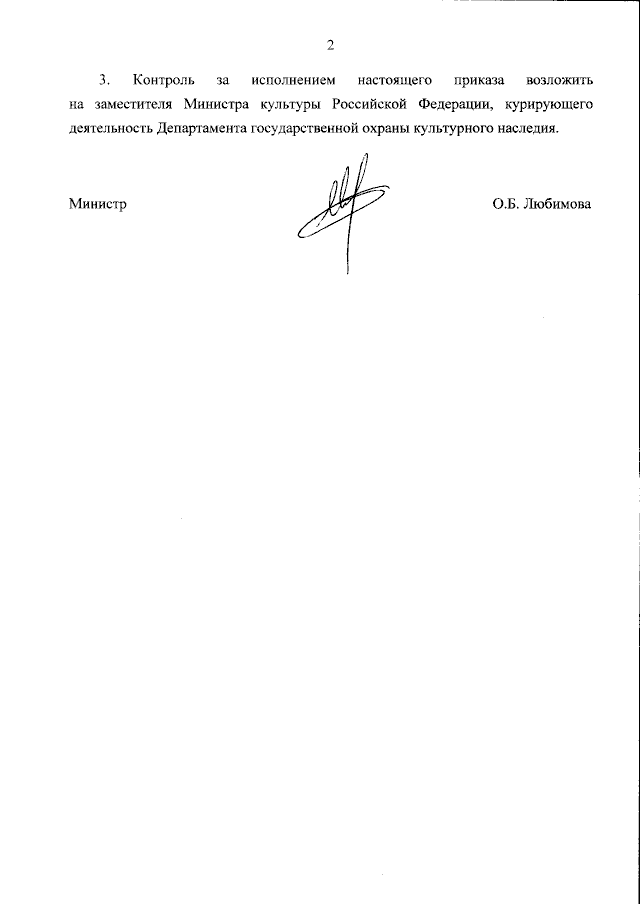 2

3. Контроль за исполнением настоящего приказа возложить на заместителя Министра культуры Российской Федерации, курирующего деятельность Департамента государственной охраны культурного наследия.

Министр

О.Б. Любимова